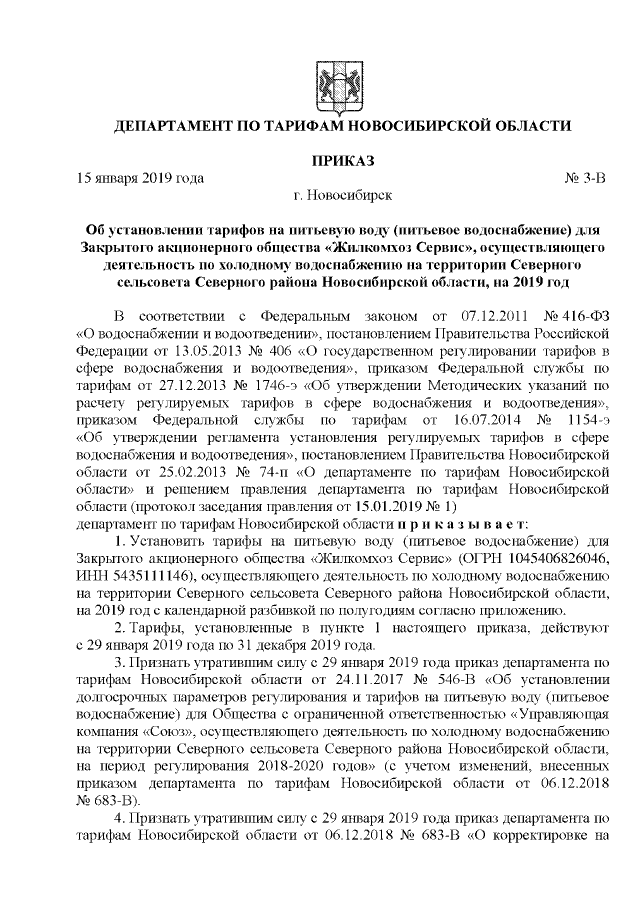 ДЕПАРТАМЕНТ ПО ТАРИФАМ НОВОСИБИРСКОЙ ОБЛАСТИ

ПРИКАЗ

15 января 2019 года № 3-В

г. Новосибирск

Об установлении тарифов на питьевую воду (питьевое водоснабжение) для Закрытого акционерного общества «Жилкомхоз Сервис», осуществляющего деятельность по холодному водоснабжению на территории Северного сельсовета Северного района Новосибирской области, на 2019 год

В соответствии с Федеральным законом от 07.12.2011 № 416-ФЗ «О водоснабжении и водоотведении», постановлением Правительства Российской Федерации от 13.05.2013 № 406 «О государственном регулировании тарифов в сфере водоснабжения и водоотведения», приказом Федеральной службы по тарифам от 27.12.2013 № 1746-э «Об утверждении Методических указаний по расчету регулируемых тарифов в сфере водоснабжения и водоотведения», приказом Федеральной службы по тарифам от 16.07.2014 № 1154-э «Об утверждении регламента установления регулируемых тарифов в сфере водоснабжения и водоотведения», постановлением Правительства Новосибирской области от 25.02.2013 № 74-п «О департаменте по тарифам Новосибирской области» и решением правления департамента по тарифам Новосибирской области (протокол заседания правления от 15.01.2019 № 1)
департамент по тарифам Новосибирской области п р и к а з ы в а е т:

1. Установить тарифы на питьевую воду (питьевое водоснабжение) для Закрытого акционерного общества «Жилкомхоз Сервис» (ОГРН 1045406826046, ИНН 5435111146), осуществляющего деятельность по холодному водоснабжению на территории Северного сельсовета Северного района Новосибирской области, на 2019 год с календарной разбивкой по полугодиям согласно приложению.

2. Тарифы, установленные в пункте 1 настоящего приказа, действуют с 29 января 2019 года по 31 декабря 2019 года.

3. Признать утратившим силу с 29 января 2019 года приказ департамента по тарифам Новосибирской области от 24.11.2017 № 546-В «Об установлении долгосрочных параметров регулирования и тарифов на питьевую воду (питьевое водоснабжение) для Общества с ограниченной ответственностью «Управляющая компания «Союз», осуществляющего деятельность по холодному водоснабжению на территории Северного сельсовета Северного района Новосибирской области, на период регулирования 2018-2020 годов» (с учетом изменений, внесенных приказом департамента по тарифам Новосибирской области от 06.12.2018 № 683-В).

4. Признать утратившим силу с 29 января 2019 года приказ департамента по тарифам Новосибирской области от 06.12.2018 № 683-В «О корректировке на